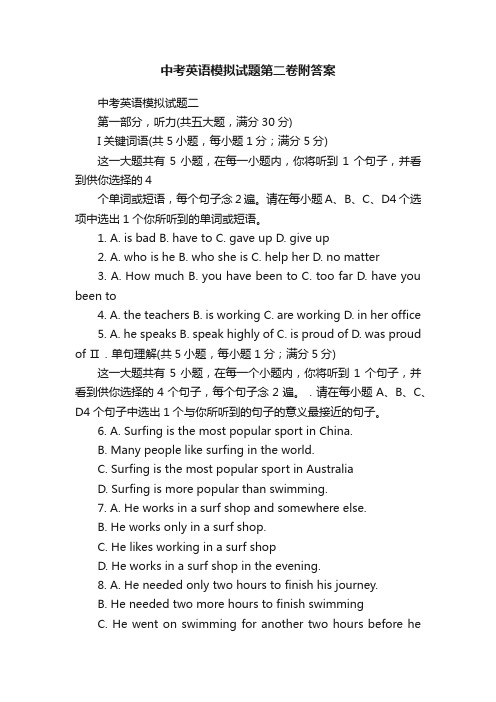 中考英语模拟试题第二卷附答案

中考英语模拟试题二

第一部分，听力(共五大题，满分 30 分)

I 关键词语(共 5 小题，每小题 1 分；满分 5 分)

这一大题共有 5 小题，在每一小题内，你将听到 1 个句子，并看到供你选择的 4

个单词或短语，每个句子念 2 遍。请在每小题 A、B、C、D4 个选项中选出 1 个你所听到的单词或短语。

1. A. is bad B. have to C. gave up D. give up

2. A. who is he B. who she is C. help her D. no matter

3. A. How much B. you have been to C. too far D. have you been to

4. A. the teachers B. is working C. are working D. in her office

5. A. he speaks B. speak highly of C. is proud of D. was proud of Ⅱ．单句理解(共 5 小题，每小题 1 分；满分 5 分)

这一大题共有 5 小题，在每一个小题内，你将听到 1 个句子，并看到供你选择的 4 个句子，每个句子念 2 遍。．请在每小题 A、B、C、D4 个句子中选出 1 个与你所听到的句子的意义最接近的句子。

6. A. Surfing is the most popular sport in China.

B. Many people like surfing in the world.

C. Surfing is the most popular sport in Australia

D. Surfing is more popular than swimming.

7. A. He works in a surf shop and somewhere else.

B. He works only in a surf shop.

C. He likes working in a surf shop

D. He works in a surf shop in the evening.

8. A. He needed only two hours to finish his journey.

B. He needed two more hours to finish swimming

C. He went on swimming for another two hours before he